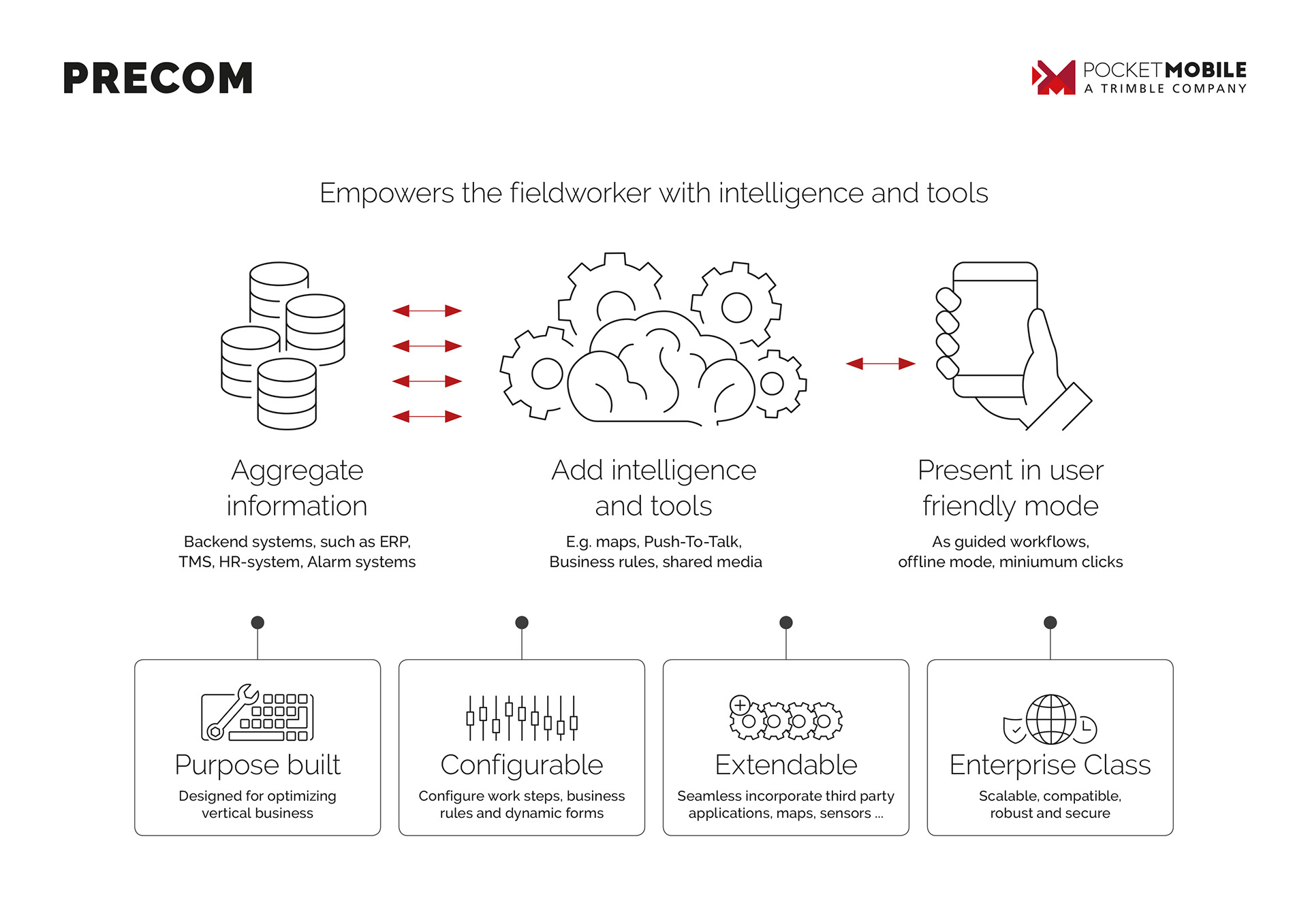 PRECOM

POCKETMOBILE
A TRIMBLE COMPANY

Empowers the fieldworker with intelligence and tools

Aggregate information

Backend systems, such as ERP, TMS, HR-system, Alarm systems

Add intelligence and tools

E.g. maps, Push-To-Talk, Business rules, shared media

Present in user friendly mode

As guided workflows, offline mode, miniumum clicks

Purpose built

Designed for optimizing vertical business

Configurable

Configure work steps, business rules and dynamic forms

Extendable

Seamless incorporate third party applications, maps, sensors ...

Enterprise Class

Scalable, compatible, robust and secure